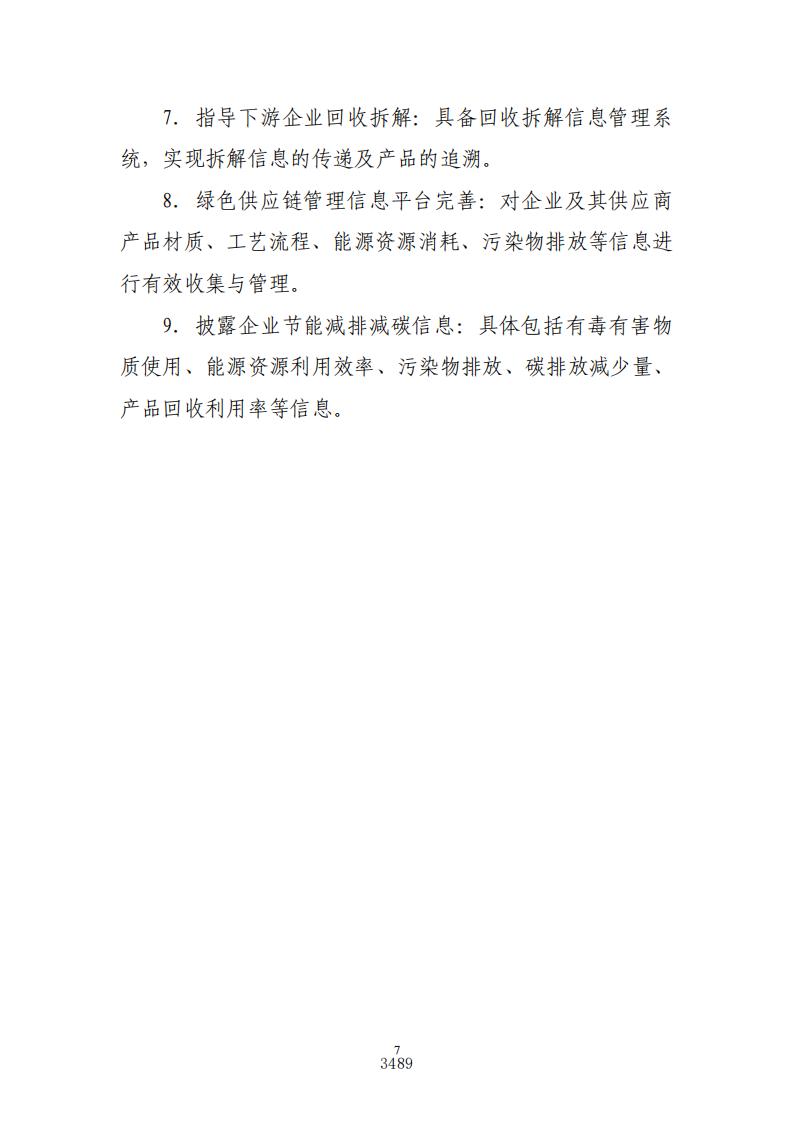 7. 指导下游企业回收拆解：具备回收拆解信息管理系统，实现拆解信息的传递及产品的追溯。

8. 绿色供应链管理信息平台完善：对企业及其供应商产品材质、工艺流程、能源资源消耗、污染物排放等信息进行有效收集与管理。

9. 披露企业节能减排减碳信息：具体包括有毒有害物质使用、能源资源利用效率、污染物排放、碳排放减少量、产品回收利用率等信息。

7
3489